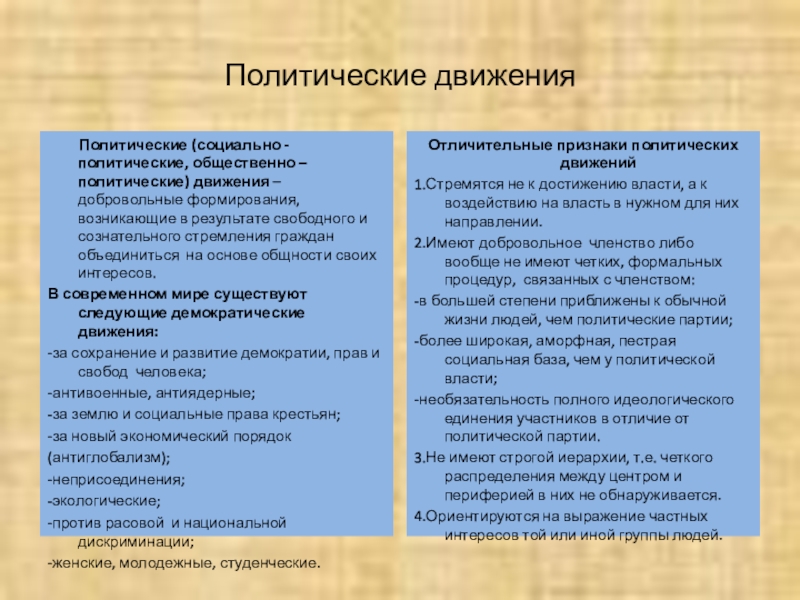 Политические движения

Политические (социально - политические, общественно – политические) движения – добровольные формирования, возникающие в результате свободного и сознательного стремления граждан объединиться на основе общности своих интересов.

В современном мире существуют следующие демократические движения:

-за сохранение и развитие демократии, прав и свобод человека;

-антивоенные, антиядерные;

-за землю и социальные права крестьян;

-за новый экономический порядок

(антиглобализм);

-неприсоединения;

-экологические;

-против расовой и национальной дискриминации;

-женские, молодежные, студенческие.

Отличительные признаки политических движений

1.Стремятся не к достижению власти, а к воздействию на власть в нужном для них направлении.

2.Имеют добровольное членство либо вообще не имеют четких, формальных процедур, связанных с членством:

-в большей степени приближены к обычной жизни людей, чем политические партии;

-более широкая, аморфная, пестрая социальная база, чем у политической власти;

-необязательность полного идеологического единения участников в отличие от политической партии.

3.Не имеют строгой иерархии, т.е. четкого распределения между центром и периферией в них не обнаруживается.

4.Ориентируются на выражение частных интересов той или иной группы людей.